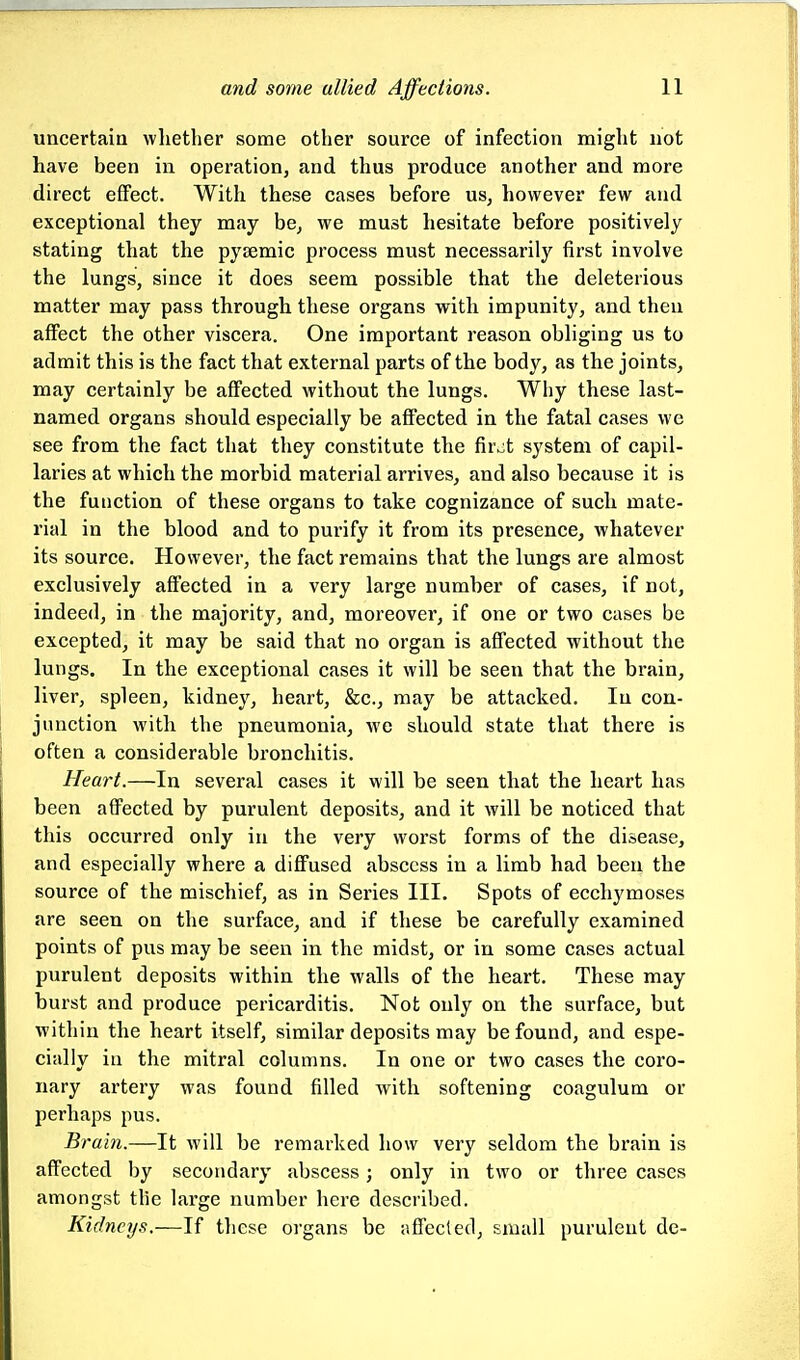 and some allied Affections. 11

uncertain whether some other source of infection might not have been in operation, and thus produce another and more direct effect. With these cases before us, however few and exceptional they may be, we must hesitate before positively stating that the pyæmic process must necessarily first involve the lungs, since it does seem possible that the deleterious matter may pass through these organs with impunity, and then affect the other viscera. One important reason obliging us to admit this is the fact that external parts of the body, as the joints, may certainly be affected without the lungs. Why these last-named organs should especially be affected in the fatal cases we see from the fact that they constitute the first system of capillaries at which the morbid material arrives, and also because it is the function of these organs to take cognizance of such material in the blood and to purify it from its presence, whatever its source. However, the fact remains that the lungs are almost exclusively affected in a very large number of cases, if not, indeed, in the majority, and, moreover, if one or two cases be excepted, it may be said that no organ is affected without the lungs. In the exceptional cases it will be seen that the brain, liver, spleen, kidney, heart, &c., may be attacked. In conjunction with the pneumonia, we should state that there is often a considerable bronchitis.

Heart.—In several cases it will be seen that the heart has been affected by purulent deposits, and it will be noticed that this occurred only in the very worst forms of the disease, and especially where a diffused abscess in a limb had been the source of the mischief, as in Series III. Spots of ecchymoses are seen on the surface, and if these be carefully examined points of pus may be seen in the midst, or in some cases actual purulent deposits within the walls of the heart. These may burst and produce pericarditis. Not only on the surface, but within the heart itself, similar deposits may be found, and especially in the mitral columns. In one or two cases the coronary artery was found filled with softening coagulum or perhaps pus.

Brain.—It will be remarked how very seldom the brain is affected by secondary abscess; only in two or three cases amongst the large number here described.

Kidneys.—If these organs be affected, small purulent de-